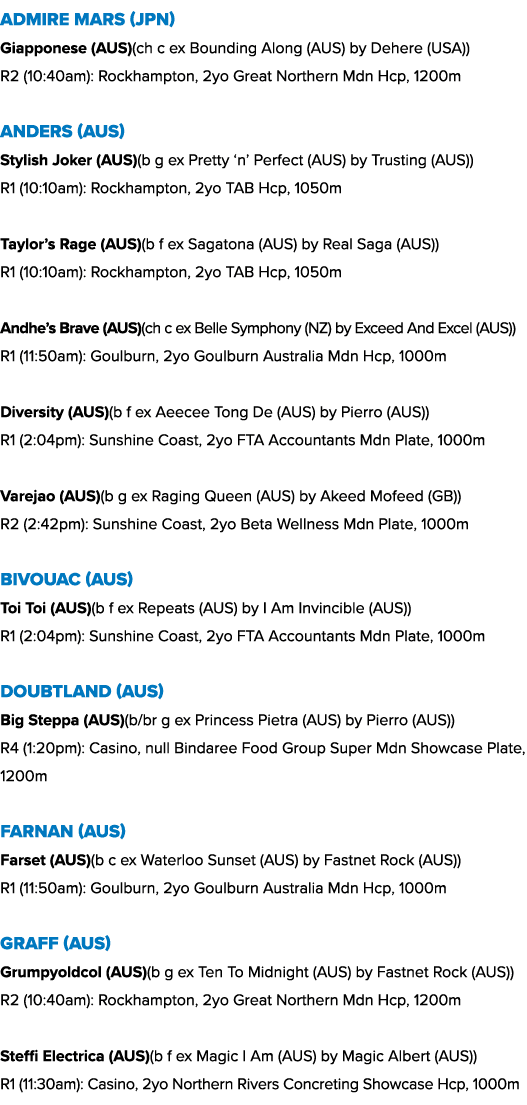 ADMIRE MARS (JPN)
Giapponese (AUS)(ch c ex Bounding Along (AUS) by Dehere (USA))
R2 (10:40am): Rockhampton, 2yo Great Northern Mdn Hcp, 1200m

ANDERS (AUS)
Stylish Joker (AUS)(b g ex Pretty 'n' Perfect (AUS) by Trusting (AUS))
R1 (10:10am): Rockhampton, 2yo TAB Hcp, 1050m

Taylor's Rage (AUS)(b f ex Sagatona (AUS) by Real Saga (AUS))
R1 (10:10am): Rockhampton, 2yo TAB Hcp, 1050m

Andhe's Brave (AUS)(ch c ex Belle Symphony (NZ) by Exceed And Excel (AUS))
R1 (11:50am): Goulburn, 2yo Goulburn Australia Mdn Hcp, 1000m

Diversity (AUS)(b f ex Aeecee Tong De (AUS) by Pierro (AUS))
R1 (2:04pm): Sunshine Coast, 2yo FTA Accountants Mdn Plate, 1000m

Varejao (AUS)(b g ex Raging Queen (AUS) by Akeed Mofeed (GB))
R2 (2:42pm): Sunshine Coast, 2yo Beta Wellness Mdn Plate, 1000m

BIVOUAC (AUS)
Toi Toi (AUS)(b f ex Repeats (AUS) by I Am Invincible (AUS))
R1 (2:04pm): Sunshine Coast, 2yo FTA Accountants Mdn Plate, 1000m

DOUBTLAND (AUS)
Big Steppa (AUS)(b/br g ex Princess Pietra (AUS) by Pierro (AUS))
R4 (1:20pm): Casino, null Bindaree Food Group Super Mdn Showcase Plate, 1200m

FARNAN (AUS)
Farset (AUS)(b c ex Waterloo Sunset (AUS) by Fastnet Rock (AUS))
R1 (11:50am): Goulburn, 2yo Goulburn Australia Mdn Hcp, 1000m

GRAFF (AUS)
Grumpyoldcol (AUS)(b g ex Ten To Midnight (AUS) by Fastnet Rock (AUS))
R2 (10:40am): Rockhampton, 2yo Great Northern Mdn Hcp, 1200m

Steffi Electrica (AUS)(b f ex Magic I Am (AUS) by Magic Albert (AUS))
R1 (11:30am): Casino, 2yo Northern Rivers Concreting Showcase Hcp, 1000m